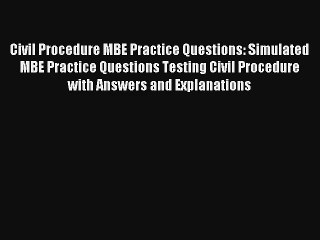 Civil Procedure MBE Practice Questions: Simulated MBE Practice Questions Testing Civil Procedure with Answers and Explanations